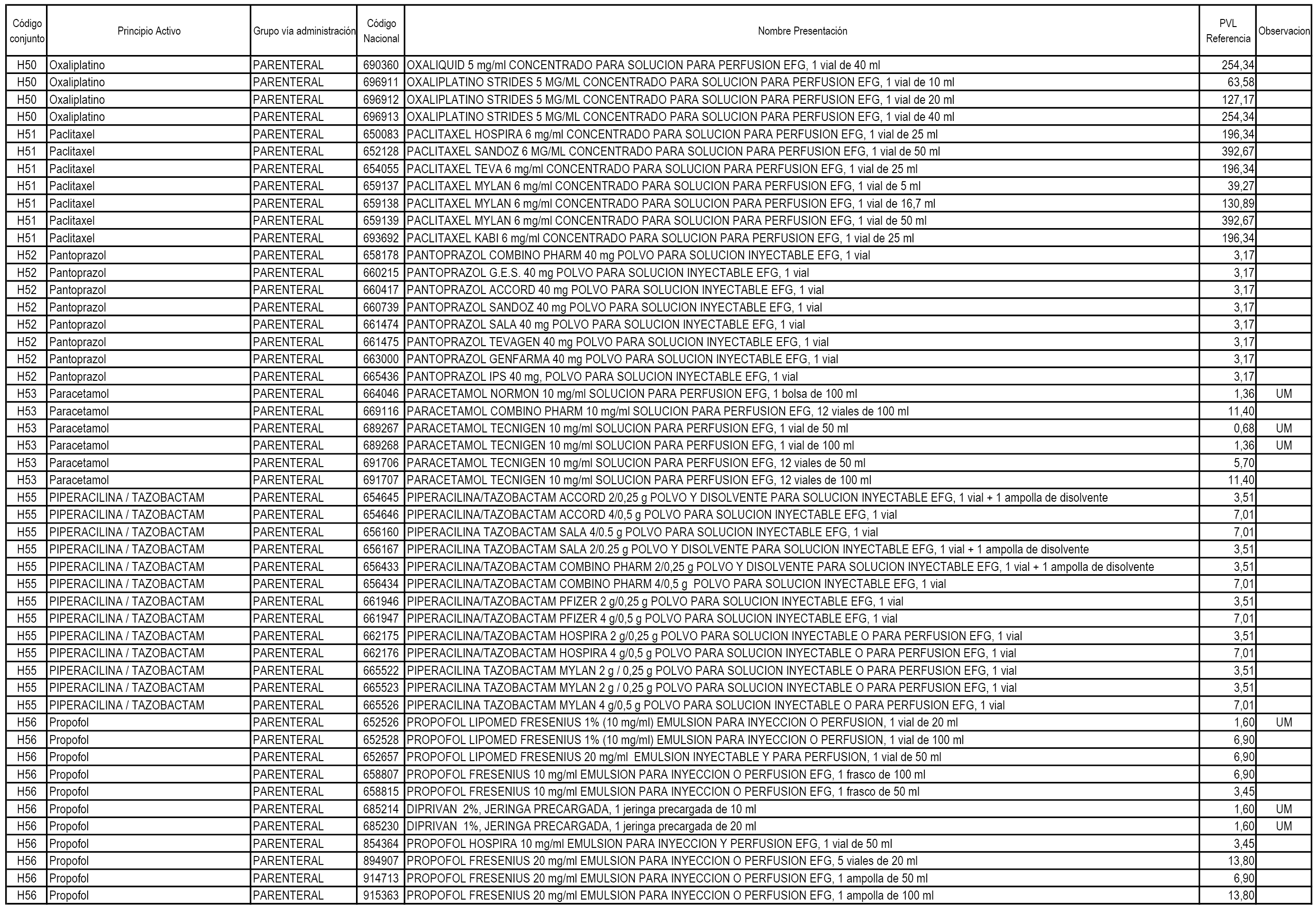 | Código conjunto | Principio Activo | Grupo vía administración | Código Nacional | Nombre Presentación | PVL Referencia | Observacion |
|---|---|---|---|---|---|---|
| H50 | Oxaliplatino | PARENTERAL | 690360 | OXALIQUID 5 mg/ml CONCENTRADO PARA SOLUCION PARA PERFUSION EFG, 1 vial de 40 ml | 254,34 | |
| H50 | Oxaliplatino | PARENTERAL | 696911 | OXALIPLATINO STRIDES 5 MG/ML CONCENTRADO PARA SOLUCION PARA PERFUSION EFG, 1 vial de 10 ml | 63,58 | |
| H50 | Oxaliplatino | PARENTERAL | 696912 | OXALIPLATINO STRIDES 5 MG/ML CONCENTRADO PARA SOLUCION PARA PERFUSION EFG, 1 vial de 20 ml | 127,17 | |
| H50 | Oxaliplatino | PARENTERAL | 696913 | OXALIPLATINO STRIDES 5 MG/ML CONCENTRADO PARA SOLUCION PARA PERFUSION EFG, 1 vial de 40 ml | 254,34 | |
| H51 | Paclitaxel | PARENTERAL | 650083 | PACLITAXEL HOSPIRA 6 mg/ml CONCENTRADO PARA SOLUCION PARA PERFUSION EFG, 1 vial de 25 ml | 196,34 | |
| H51 | Paclitaxel | PARENTERAL | 652128 | PACLITAXEL SANDOZ 6 MG/ML CONCENTRADO PARA SOLUCION PARA PERFUSION EFG, 1 vial de 50 ml | 392,67 | |
| H51 | Paclitaxel | PARENTERAL | 654055 | PACLITAXEL TEVA 6 mg/ml CONCENTRADO PARA SOLUCION PARA PERFUSION EFG, 1 vial de 25 ml | 196,34 | |
| H51 | Paclitaxel | PARENTERAL | 659137 | PACLITAXEL MYLAN 6 mg/ml CONCENTRADO PARA SOLUCION PARA PERFUSION EFG, 1 vial de 5 ml | 39,27 | |
| H51 | Paclitaxel | PARENTERAL | 659138 | PACLITAXEL MYLAN 6 mg/ml CONCENTRADO PARA SOLUCION PARA PERFUSION EFG, 1 vial de 16,7 ml | 130,89 | |
| H51 | Paclitaxel | PARENTERAL | 659139 | PACLITAXEL MYLAN 6 mg/ml CONCENTRADO PARA SOLUCION PARA PERFUSION EFG, 1 vial de 50 ml | 392,67 | |
| H51 | Paclitaxel | PARENTERAL | 693692 | PACLITAXEL KABI 6 mg/ml CONCENTRADO PARA SOLUCION PARA PERFUSION EFG, 1 vial de 25 ml | 196,34 | |
| H52 | Pantoprazol | PARENTERAL | 658178 | PANTOPRAZOL COMBINO PHARM 40 mg POLVO PARA SOLUCION INYECTABLE EFG, 1 vial | 3,17 | |
| H52 | Pantoprazol | PARENTERAL | 660215 | PANTOPRAZOL G.E.S. 40 mg POLVO PARA SOLUCION INYECTABLE EFG, 1 vial | 3,17 | |
| H52 | Pantoprazol | PARENTERAL | 660417 | PANTOPRAZOL ACCORD 40 mg POLVO PARA SOLUCION INYECTABLE EFG, 1 vial | 3,17 | |
| H52 | Pantoprazol | PARENTERAL | 660739 | PANTOPRAZOL SANDOZ 40 mg POLVO PARA SOLUCION INYECTABLE EFG, 1 vial | 3,17 | |
| H52 | Pantoprazol | PARENTERAL | 661474 | PANTOPRAZOL SALA 40 mg POLVO PARA SOLUCION INYECTABLE EFG, 1 vial | 3,17 | |
| H52 | Pantoprazol | PARENTERAL | 661475 | PANTOPRAZOL TEVAGEN 40 mg POLVO PARA SOLUCION INYECTABLE EFG, 1 vial | 3,17 | |
| H52 | Pantoprazol | PARENTERAL | 663000 | PANTOPRAZOL GENFARMA 40 mg POLVO PARA SOLUCION INYECTABLE EFG, 1 vial | 3,17 | |
| H52 | Pantoprazol | PARENTERAL | 665436 | PANTOPRAZOL IPS 40 mg, POLVO PARA SOLUCION INYECTABLE EFG, 1 vial | 3,17 | |
| H53 | Paracetamol | PARENTERAL | 664046 | PARACETAMOL NORMON 10 mg/ml SOLUCION PARA PERFUSION EFG, 1 bolsa de 100 ml | 1,36 | UM |
| H53 | Paracetamol | PARENTERAL | 669116 | PARACETAMOL COMBINO PHARM 10 mg/ml SOLUCION PARA PERFUSION EFG, 12 viales de 100 ml | 11,40 | |
| H53 | Paracetamol | PARENTERAL | 689267 | PARACETAMOL TECNIGEN 10 mg/ml SOLUCION PARA PERFUSION EFG, 1 vial de 50 ml | 0,68 | UM |
| H53 | Paracetamol | PARENTERAL | 689268 | PARACETAMOL TECNIGEN 10 mg/ml SOLUCION PARA PERFUSION EFG, 1 vial de 100 ml | 1,36 | UM |
| H53 | Paracetamol | PARENTERAL | 691706 | PARACETAMOL TECNIGEN 10 mg/ml SOLUCION PARA PERFUSION EFG, 12 viales de 50 ml | 5,70 | |
| H53 | Paracetamol | PARENTERAL | 691707 | PARACETAMOL TECNIGEN 10 mg/ml SOLUCION PARA PERFUSION EFG, 12 viales de 100 ml | 11,40 | |
| H55 | PIPERACILINA / TAZOBACTAM | PARENTERAL | 654645 | PIPERACILINA/TAZOBACTAM ACCORD 2/0,25 g POLVO Y DISOLVENTE PARA SOLUCION INYECTABLE EFG, 1 vial + 1 ampolla de disolvente | 3,51 | |
| H55 | PIPERACILINA / TAZOBACTAM | PARENTERAL | 654646 | PIPERACILINA/TAZOBACTAM ACCORD 4/0,5 g POLVO PARA SOLUCION INYECTABLE EFG, 1 vial | 7,01 | |
| H55 | PIPERACILINA / TAZOBACTAM | PARENTERAL | 656160 | PIPERACILINA TAZOBACTAM SALA 4/0.5 g POLVO PARA SOLUCION INYECTABLE EFG, 1 vial | 7,01 | |
| H55 | PIPERACILINA / TAZOBACTAM | PARENTERAL | 656167 | PIPERACILINA TAZOBACTAM SALA 2/0.25 g POLVO Y DISOLVENTE PARA SOLUCION INYECTABLE EFG, 1 vial + 1 ampolla de disolvente | 3,51 | |
| H55 | PIPERACILINA / TAZOBACTAM | PARENTERAL | 656433 | PIPERACILINA/TAZOBACTAM COMBINO PHARM 2/0,25 g POLVO Y DISOLVENTE PARA SOLUCION INYECTABLE EFG, 1 vial + 1 ampolla de disolvente | 3,51 | |
| H55 | PIPERACILINA / TAZOBACTAM | PARENTERAL | 656434 | PIPERACILINA/TAZOBACTAM COMBINO PHARM 4/0,5 g POLVO PARA SOLUCION INYECTABLE EFG, 1 vial | 7,01 | |
| H55 | PIPERACILINA / TAZOBACTAM | PARENTERAL | 661946 | PIPERACILINA/TAZOBACTAM PFIZER 2 g/0,25 g POLVO PARA SOLUCION INYECTABLE EFG, 1 vial | 3,51 | |
| H55 | PIPERACILINA / TAZOBACTAM | PARENTERAL | 661947 | PIPERACILINA/TAZOBACTAM PFIZER 4 g/0,5 g POLVO PARA SOLUCION INYECTABLE EFG, 1 vial | 7,01 | |
| H55 | PIPERACILINA / TAZOBACTAM | PARENTERAL | 662175 | PIPERACILINA/TAZOBACTAM HOSPIRA 2 g/0,25 g POLVO PARA SOLUCION INYECTABLE O PARA PERFUSION EFG, 1 vial | 3,51 | |
| H55 | PIPERACILINA / TAZOBACTAM | PARENTERAL | 662176 | PIPERACILINA/TAZOBACTAM HOSPIRA 4 g/0,5 g POLVO PARA SOLUCION INYECTABLE O PARA PERFUSION EFG, 1 vial | 7,01 | |
| H55 | PIPERACILINA / TAZOBACTAM | PARENTERAL | 665522 | PIPERACILINA TAZOBACTAM MYLAN 2 g / 0,25 g POLVO PARA SOLUCION INYECTABLE O PARA PERFUSION EFG, 1 vial | 3,51 | |
| H55 | PIPERACILINA / TAZOBACTAM | PARENTERAL | 665523 | PIPERACILINA TAZOBACTAM MYLAN 2 g / 0,25 g POLVO PARA SOLUCION INYECTABLE O PARA PERFUSION EFG, 1 vial | 3,51 | |
| H55 | PIPERACILINA / TAZOBACTAM | PARENTERAL | 665526 | PIPERACILINA TAZOBACTAM MYLAN 4 g/0,5 g POLVO PARA SOLUCION INYECTABLE O PARA PERFUSION EFG, 1 vial | 7,01 | |
| H56 | Propofol | PARENTERAL | 652526 | PROPOFOL LIPOMED FRESENIUS 1% (10 mg/ml) EMULSION PARA INYECCION O PERFUSION, 1 vial de 20 ml | 1,60 | UM |
| H56 | Propofol | PARENTERAL | 652528 | PROPOFOL LIPOMED FRESENIUS 1% (10 mg/ml) EMULSION PARA INYECCION O PERFUSION, 1 vial de 100 ml | 6,90 | |
| H56 | Propofol | PARENTERAL | 652657 | PROPOFOL LIPOMED FRESENIUS 20 mg/ml EMULSION INYECTABLE Y PARA PERFUSION, 1 vial de 50 ml | 6,90 | |
| H56 | Propofol | PARENTERAL | 658807 | PROPOFOL FRESENIUS 10 mg/ml EMULSION PARA INYECCION O PERFUSION EFG, 1 frasco de 100 ml | 6,90 | |
| H56 | Propofol | PARENTERAL | 658815 | PROPOFOL FRESENIUS 10 mg/ml EMULSION PARA INYECCION O PERFUSION EFG, 1 frasco de 50 ml | 3,45 | |
| H56 | Propofol | PARENTERAL | 685214 | DIPRIVAN 2%, JERINGA PRECARGADA, 1 jeringa precargada de 10 ml | 1,60 | UM |
| H56 | Propofol | PARENTERAL | 685230 | DIPRIVAN 1%, JERINGA PRECARGADA, 1 jeringa precargada de 20 ml | 1,60 | UM |
| H56 | Propofol | PARENTERAL | 854364 | PROPOFOL HOSPIRA 10 mg/ml EMULSION PARA INYECCION Y PERFUSION EFG, 1 vial de 50 ml | 3,45 | |
| H56 | Propofol | PARENTERAL | 894907 | PROPOFOL FRESENIUS 20 mg/ml EMULSION PARA INYECCION O PERFUSION EFG, 5 viales de 20 ml | 13,80 | |
| H56 | Propofol | PARENTERAL | 914713 | PROPOFOL FRESENIUS 20 mg/ml EMULSION PARA INYECCION O PERFUSION EFG, 1 ampolla de 50 ml | 6,90 | |
| H56 | Propofol | PARENTERAL | 915363 | PROPOFOL FRESENIUS 20 mg/ml EMULSION PARA INYECCION O PERFUSION EFG, 1 ampolla de 100 ml | 13,80 | |